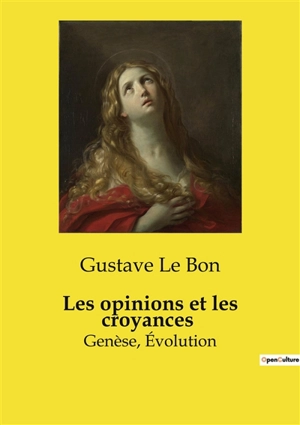 Gustave Le Bon

Les opinions et les croyances

Genèse, Évolution

OpenCulture